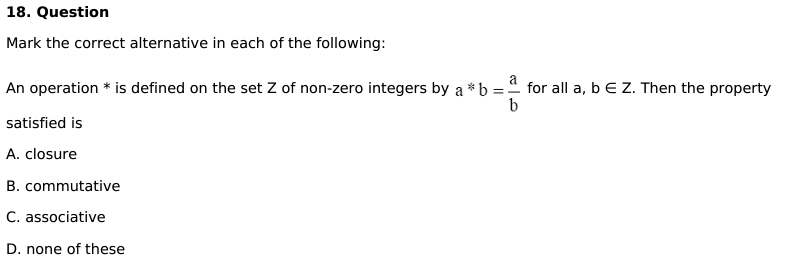 18. Question

Mark the correct alternative in each of the following:

An operation * is defined on the set Z of non-zero integers by $a * b = \frac{a}{b}$ for all a, b ∈ Z. Then the property satisfied is

A. closure

B. commutative

C. associative

D. none of these